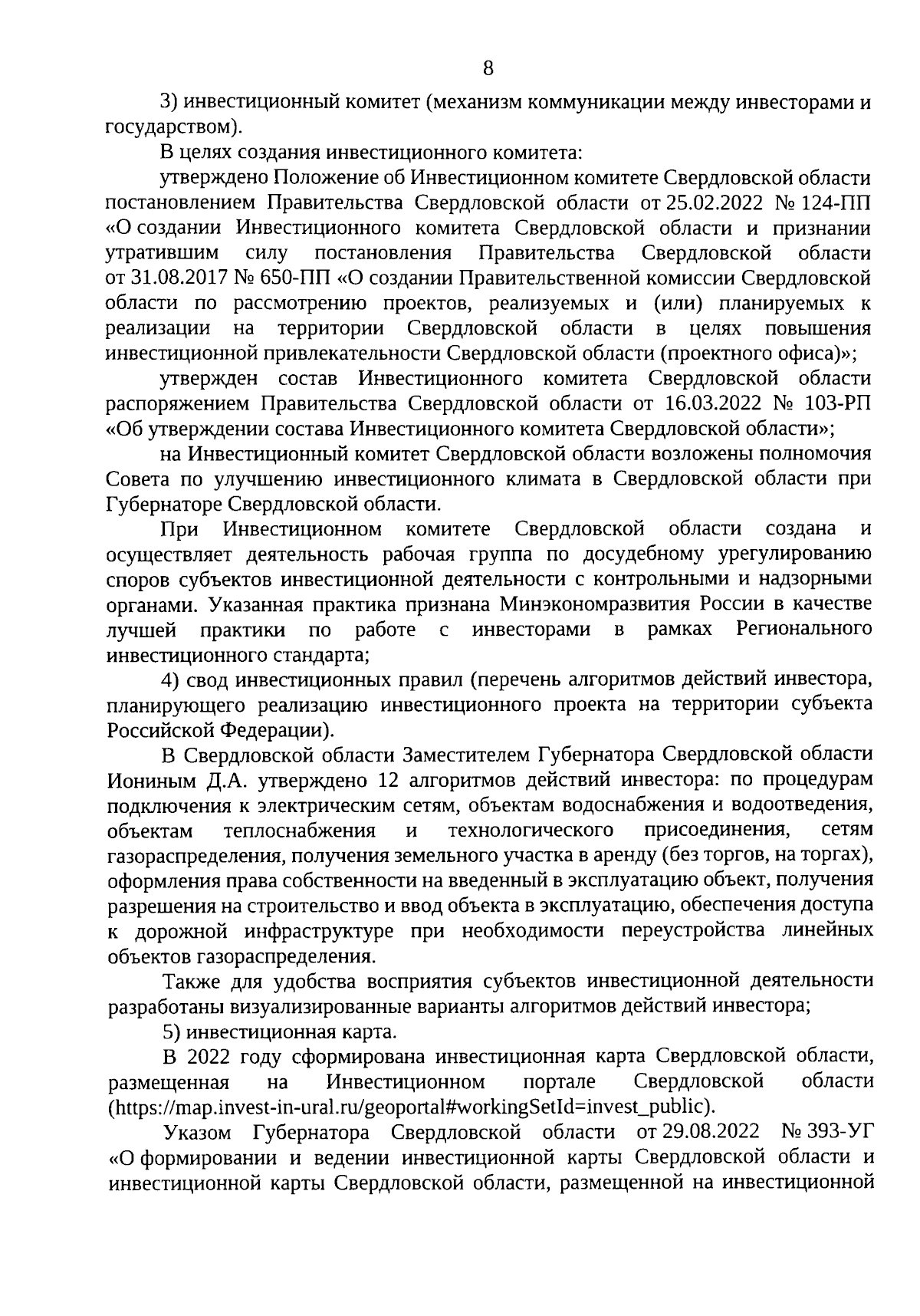 8

3) инвестиционный комитет (механизм коммуникации между инвесторами и государством).

В целях создания инвестиционного комитета:

утверждено Положение об Инвестиционном комитете Свердловской области постановлением Правительства Свердловской области от 25.02.2022 № 124-ПП «О создании Инвестиционного комитета Свердловской области и признании утратившим силу постановления Правительства Свердловской области от 31.08.2017 № 650-ПП «О создании Правительственной комиссии Свердловской области по рассмотрению проектов, реализуемых и (или) планируемых к реализации на территории Свердловской области в целях повышения инвестиционной привлекательности Свердловской области (проектного офиса)»;

утвержден состав Инвестиционного комитета Свердловской области распоряжением Правительства Свердловской области от 16.03.2022 № 103-РП «Об утверждении состава Инвестиционного комитета Свердловской области»;

на Инвестиционный комитет Свердловской области возложены полномочия Совета по улучшению инвестиционного климата в Свердловской области при Губернаторе Свердловской области.

При Инвестиционном комитете Свердловской области создана и осуществляет деятельность рабочая группа по досудебному урегулированию споров субъектов инвестиционной деятельности с контрольными и надзорными органами. Указанная практика признана Минэкономразвития России в качестве лучшей практики по работе с инвесторами в рамках Регионального инвестиционного стандарта;

4) свод инвестиционных правил (перечень алгоритмов действий инвестора, планирующего реализацию инвестиционного проекта на территории субъекта Российской Федерации).

В Свердловской области Заместителем Губернатора Свердловской области Иониным Д.А. утверждено 12 алгоритмов действий инвестора: по процедурам подключения к электрическим сетям, объектам водоснабжения и водоотведения, объектам теплоснабжения и технологического присоединения, сетям газораспределения, получения земельного участка в аренду (без торгов, на торгах), оформления права собственности на введенный в эксплуатацию объект, получения разрешения на строительство и ввод объекта в эксплуатацию, обеспечения доступа к дорожной инфраструктуре при необходимости переустройства линейных объектов газораспределения.

Также для удобства восприятия субъектов инвестиционной деятельности разработаны визуализированные варианты алгоритмов действий инвестора;

5) инвестиционная карта.

В 2022 году сформирована инвестиционная карта Свердловской области, размещенная на Инвестиционном портале Свердловской области (https://map.invest-in-ural.ru/geoportal#workingSetId=invest_public).

Указом Губернатора Свердловской области от 29.08.2022 № 393-УГ «О формировании и ведении инвестиционной карты Свердловской области и инвестиционной карты Свердловской области, размещенной на инвестиционной